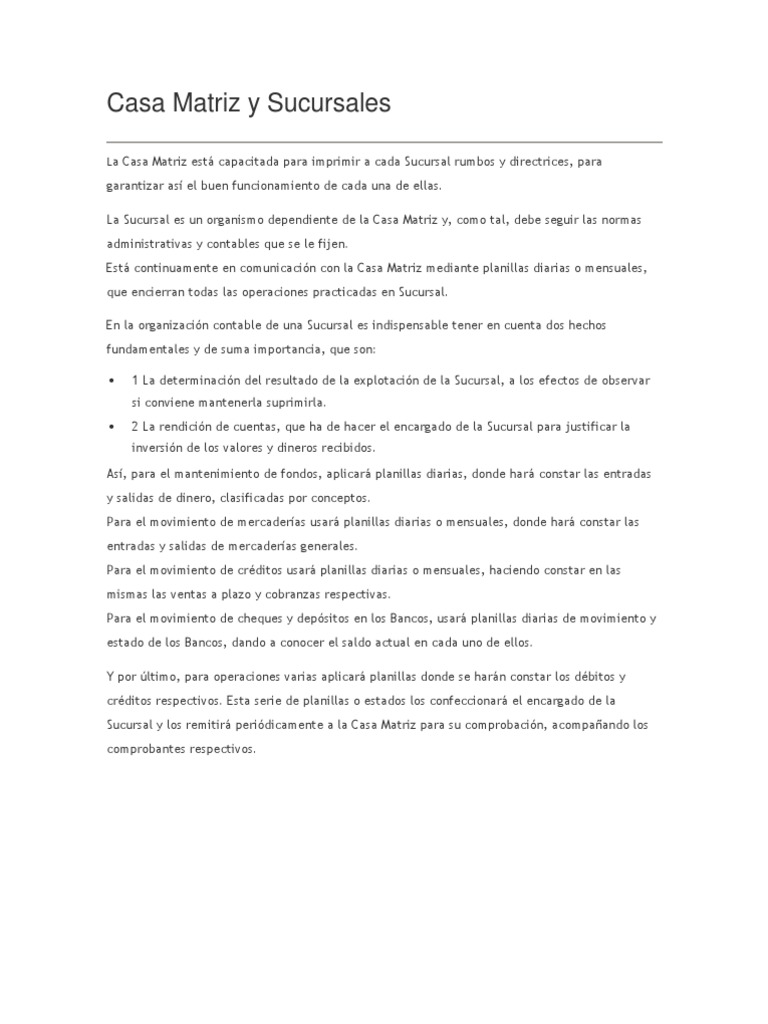 Casa Matriz y Sucursales

La Casa Matriz está capacitada para imprimir a cada Sucursal rumbos y directrices, para garantizar así el buen funcionamiento de cada una de ellas.

La Sucursal es un organismo dependiente de la Casa Matriz y, como tal, debe seguir las normas administrativas y contables que se le fijen.
Está continuamente en comunicación con la Casa Matriz mediante planillas diarias o mensuales, que encierran todas las operaciones practicadas en Sucursal.

En la organización contable de una Sucursal es indispensable tener en cuenta dos hechos fundamentales y de suma importancia, que son:

• 1 La determinación del resultado de la explotación de la Sucursal, a los efectos de observar si conviene mantenerla suprimirla.
• 2 La rendición de cuentas, que ha de hacer el encargado de la Sucursal para justificar la inversión de los valores y dineros recibidos.

Así, para el mantenimiento de fondos, aplicará planillas diarias, donde hará constar las entradas y salidas de dinero, clasificadas por conceptos.
Para el movimiento de mercaderías usará planillas diarias o mensuales, donde hará constar las entradas y salidas de mercaderías generales.
Para el movimiento de créditos usará planillas diarias o mensuales, haciendo constar en las mismas las ventas a plazo y cobranzas respectivas.
Para el movimiento de cheques y depósitos en los Bancos, usará planillas diarias de movimiento y estado de los Bancos, dando a conocer el saldo actual en cada uno de ellos.

Y por último, para operaciones varias aplicará planillas donde se harán constar los débitos y créditos respectivos. Esta serie de planillas o estados los confeccionará el encargado de la Sucursal y los remitirá periódicamente a la Casa Matriz para su comprobación, acompañando los comprobantes respectivos.